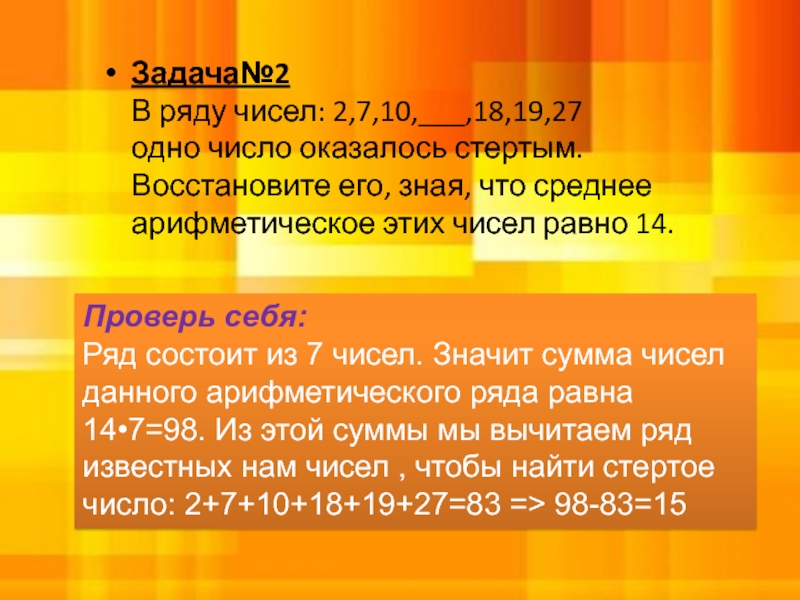 • Задача№2
В ряду чисел: 2,7,10,___,18,19,27
одно число оказалось стертым. Восстановите его, зная, что среднее арифметическое этих чисел равно 14.

Проверь себя:
Ряд состоит из 7 чисел. Значит сумма чисел данного арифметического ряда равна 14•7=98. Из этой суммы мы вычитаем ряд известных нам чисел , чтобы найти стертое число: 2+7+10+18+19+27=83 => 98-83=15